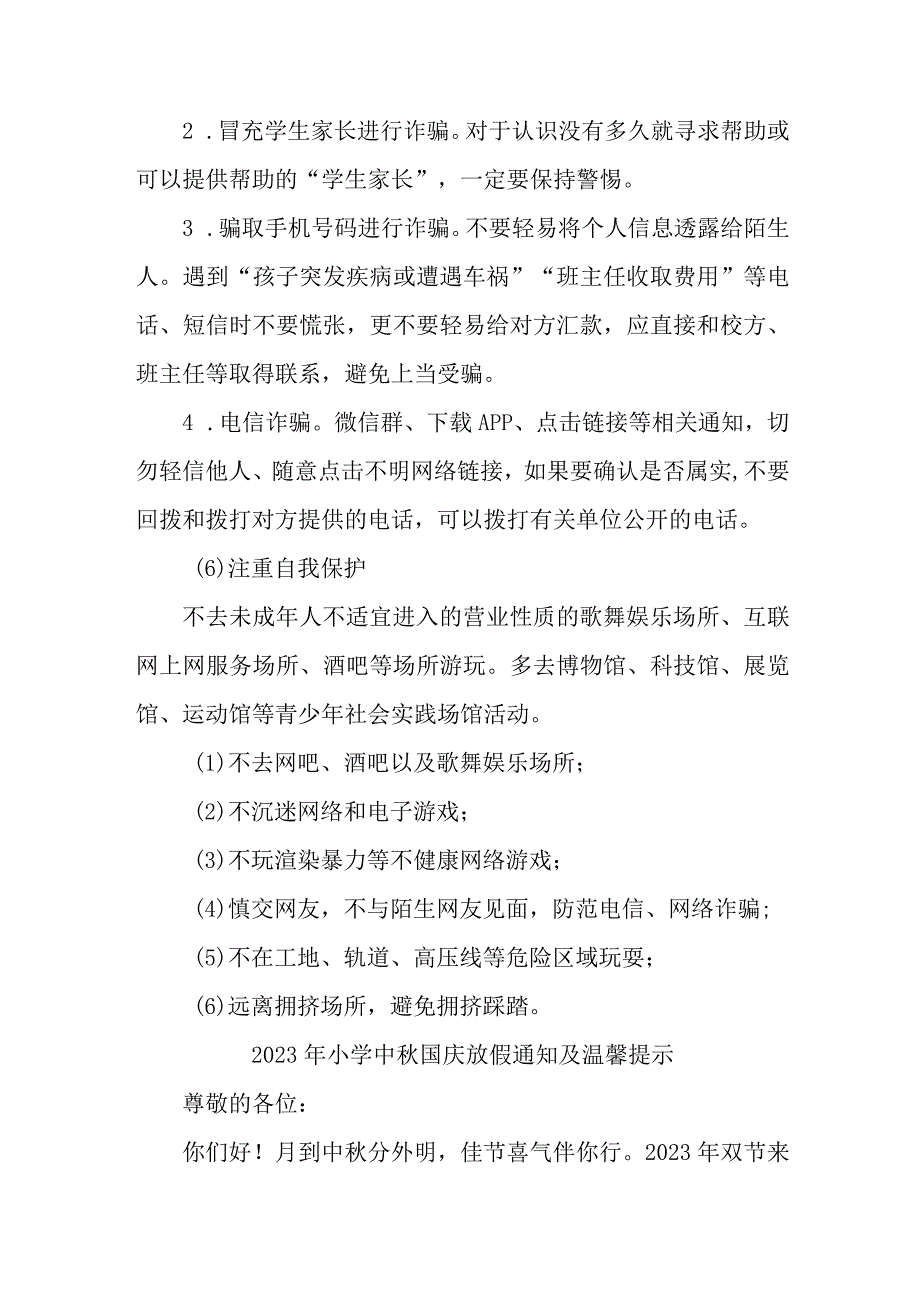 2．冒充学生家长进行诈骗。对于认识没有多久就寻求帮助或可以提供帮助的“学生家长”，一定要保持警惕。

3．骗取手机号码进行诈骗。不要轻易将个人信息透露给陌生人。遇到“孩子突发疾病或遭遇车祸”“班主任收取费用”等电话、短信时不要慌张，更不要轻易给对方汇款，应直接和校方、班主任等取得联系，避免上当受骗。

4．电信诈骗。微信群、下载APP、点击链接等相关通知，切勿轻信他人、随意点击不明网络链接，如果要确认是否属实,不要回拨和拨打对方提供的电话，可以拨打有关单位公开的电话。

(6)注重自我保护

不去未成年人不适宜进入的营业性质的歌舞娱乐场所、互联网上网服务场所、酒吧等场所游玩。多去博物馆、科技馆、展览馆、运动馆等青少年社会实践场馆活动。

(1)不去网吧、酒吧以及歌舞娱乐场所;

(2)不沉迷网络和电子游戏;

(3)不玩渲染暴力等不健康网络游戏;

(4)慎交网友，不与陌生网友见面，防范电信、网络诈骗;

(5)不在工地、轨道、高压线等危险区域玩耍;

(6)远离拥挤场所，避免拥挤踩踏。

2023年小学中秋国庆放假通知及温馨提示

尊敬的各位:

你们好！月到中秋分外明，佳节喜气伴你行。2023年双节来